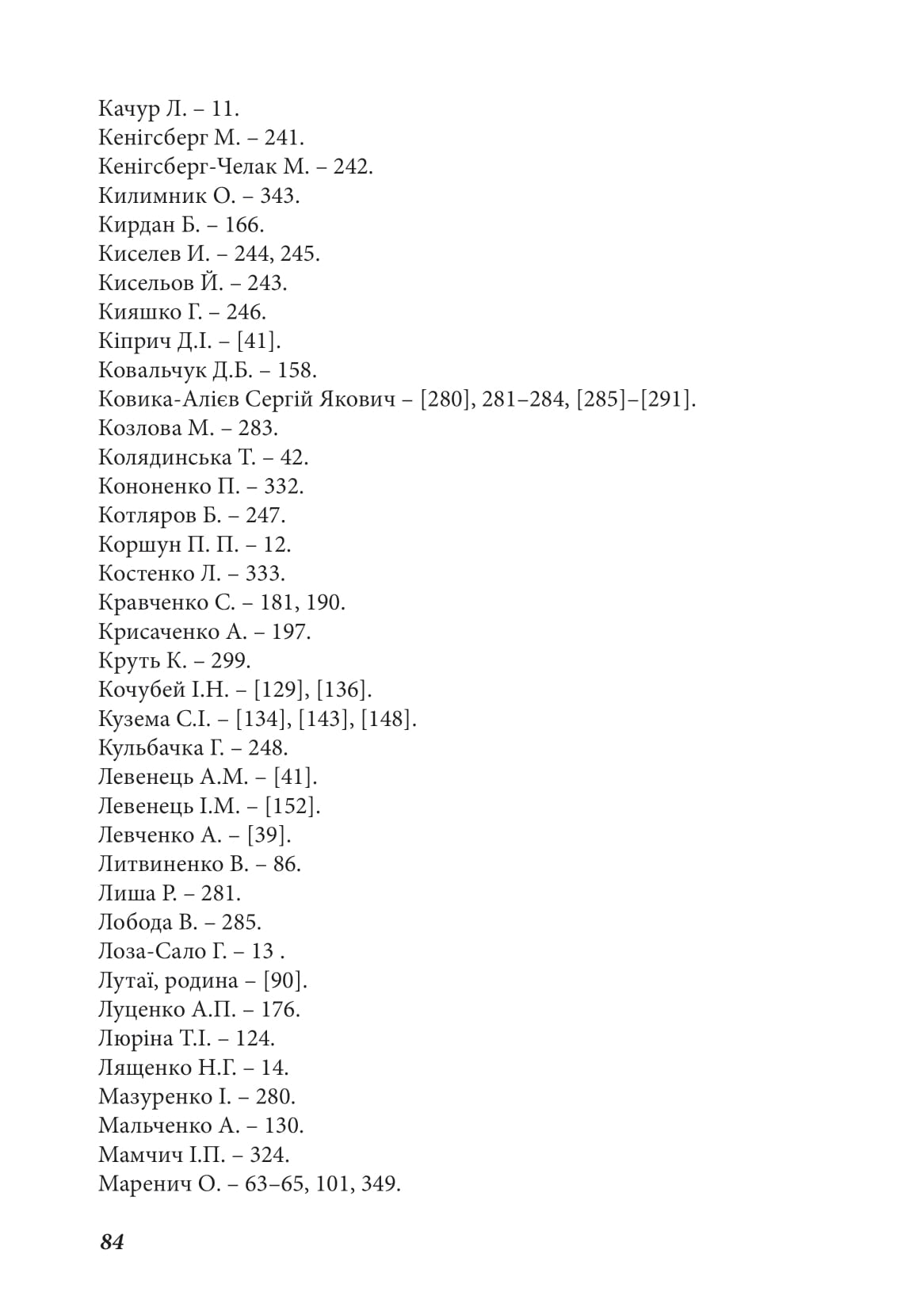 Качур Л. – 11.
Кенігсберг М. – 241.
Кенігсберг-Челак М. – 242.
Килимник О. – 343.
Кирдан Б. – 166.
Киселев И. – 244, 245.
Кисельов Й. – 243.
Кияшко Г. – 246.
Кіприч Д.І. – [41].
Ковальчук Д.Б. – 158.
Ковика-Алієв Сергій Якович – [280], 281–284, [285]–[291].
Козлова М. – 283.
Колядинська Т. – 42.
Кононенко П. – 332.
Котляров Б. – 247.
Коршун П. П. – 12.
Костенко Л. – 333.
Кравченко С. – 181, 190.
Крисаченко А. – 197.
Круть К. – 299.
Кочубей І.Н. – [129], [136].
Кузема С.І. – [134], [143], [148].
Кульбачка Г. – 248.
Левенець А.М. – [41].
Левенець І.М. – [152].
Левченко А. – [39].
Литвиненко В. – 86.
Лиша Р. – 281.
Лобода В. – 285.
Лоза-Сало Г. – 13 .
Лутаї, родина – [90].
Луценко А.П. – 176.
Люріна Т.І. – 124.
Лященко Н.Г. – 14.
Мазуренко І. – 280.
Мальченко А. – 130.
Мамчич І.П. – 324.
Маренич О. – 63–65, 101, 349.

84